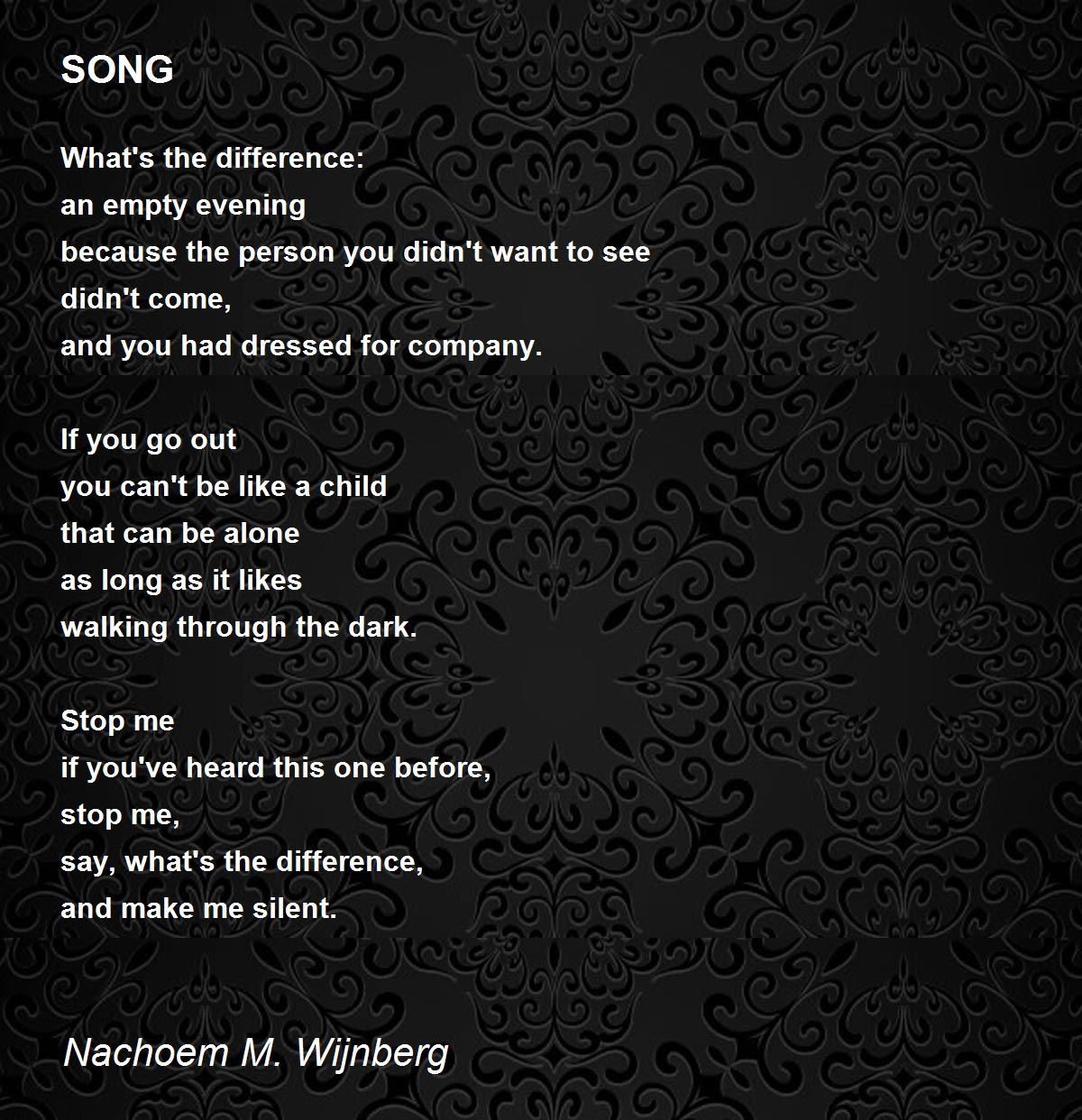 SONG

What's the difference:
an empty evening
because the person you didn't want to see
didn't come,
and you had dressed for company.

If you go out
you can't be like a child
that can be alone
as long as it likes
walking through the dark.

Stop me
if you've heard this one before,
stop me,
say, what's the difference,
and make me silent.

Nachoem M. Wijnberg